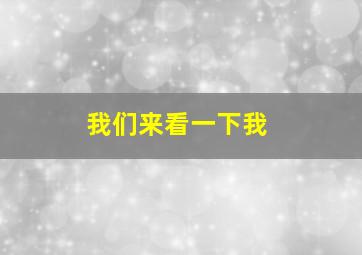 我们来看一下我